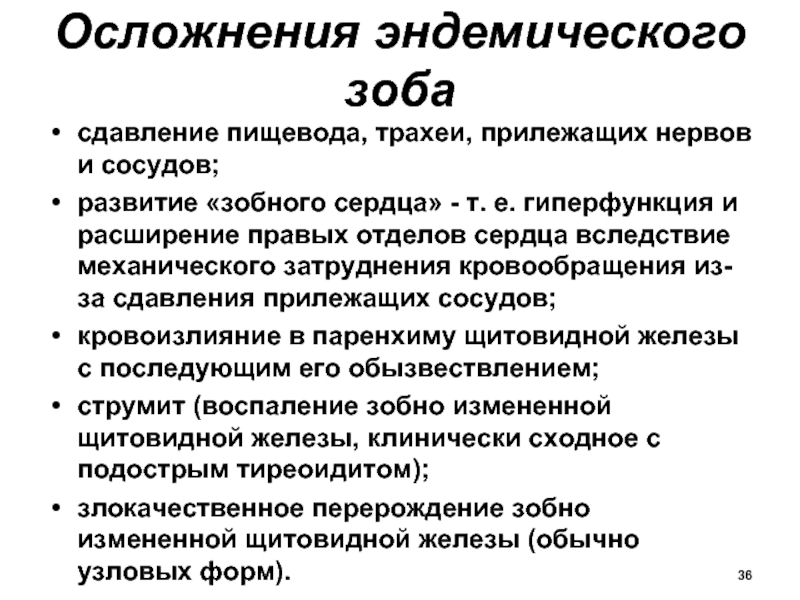 Осложнения эндемического зоба

• сдавление пищевода, трахеи, прилежащих нервов и сосудов;
• развитие «зобного сердца» - т. е. гиперфункция и расширение правых отделов сердца вследствие механического затруднения кровообращения из-за сдавления прилежащих сосудов;
• кровоизлияние в паренхиму щитовидной железы с последующим его обызвествлением;
• струмит (воспаление зобно измененной щитовидной железы, клинически сходное с подострым тиреоидитом);
• злокачественное перерождение зобно измененной щитовидной железы (обычно узловых форм).

36